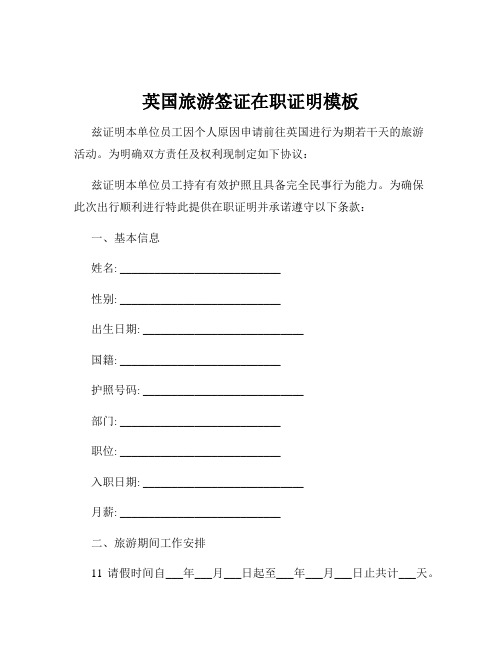 英国旅游签证在职证明模板

兹证明本单位员工因个人原因申请前往英国进行为期若干天的旅游活动。为明确双方责任及权利现制定如下协议：

兹证明本单位员工持有有效护照且具备完全民事行为能力。为确保此次出行顺利进行特此提供在职证明并承诺遵守以下条款：

一、基本信息

姓名: ____________________

性别: ____________________

出生日期: ____________________

国籍: ____________________

护照号码: ____________________

部门: ____________________

职位: ____________________

入职日期: ____________________

月薪: ____________________

二、旅游期间工作安排

11 请假时间自___年___月___日起至___年___月___日止共计___天。